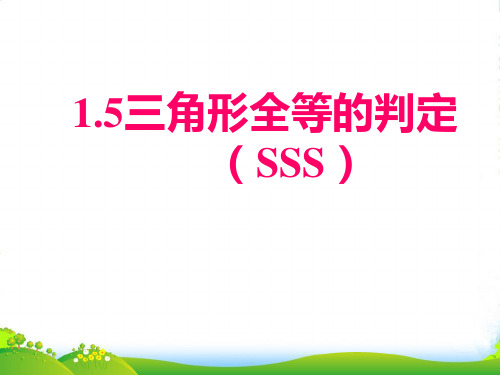 1.5三角形全等的判定
（SSS）